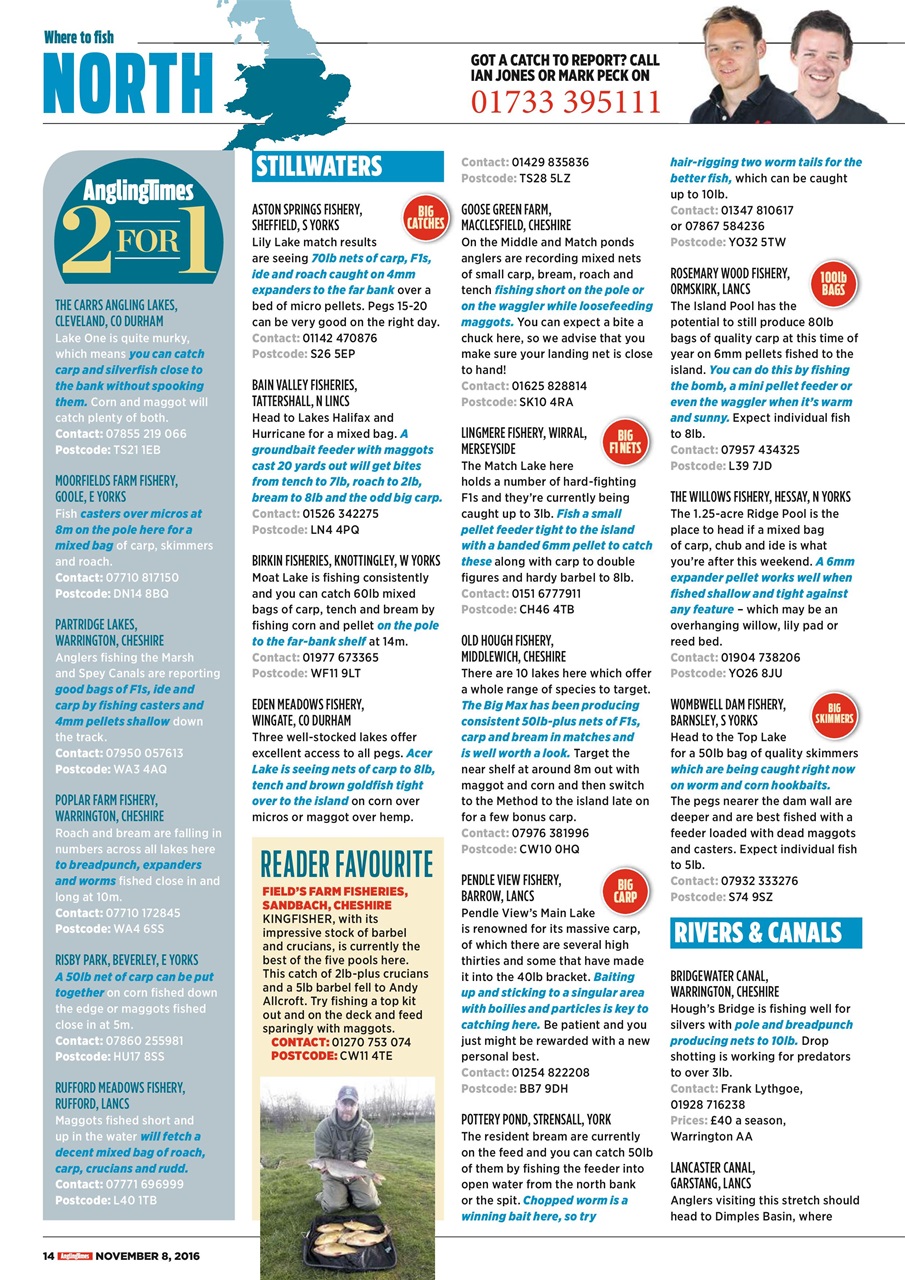 Where to fish
NORTH

GOT A CATCH TO REPORT? CALL IAN JONES OR MARK PECK ON
01733 395111

AnglingTimes
2 FOR 1

THE CARRS ANGLING LAKES, CLEVELAND, CO DURHAM
Lake One is quite murky, which means you can catch carp and silverfish close to the bank without spooking them. Corn and maggot will catch plenty of both.
Contact: 07855 219 066
Postcode: TS21 1EB

MOORFIELDS FARM FISHERY, GOOLE, E YORKS
Fish casters over micros at 8m on the pole here for a mixed bag of carp, skimmers and roach.
Contact: 07710 817150
Postcode: DN14 8BQ

PARTRIDGE LAKES, WARRINGTON, CHESHIRE
Anglers fishing the Marsh and Spey Canals are reporting good bags of F1s, ide and carp by fishing casters and 4mm pellets shallow down the track.
Contact: 07950 057613
Postcode: WA3 4AQ

POPLAR FARM FISHERY, WARRINGTON, CHESHIRE
Roach and bream are falling in numbers across all lakes here to breadpunch, expanders and worms fished close in and long at 10m.
Contact: 07710 172845
Postcode: WA4 6SS

RISBY PARK, BEVERLEY, E YORKS
A 50lb net of carp can be put together on corn fished down the edge or maggots fished close in at 5m.
Contact: 07860 255981
Postcode: HU17 8SS

RUFFORD MEADOWS FISHERY, RUFFORD, LANCS
Maggots fished short and up in the water will fetch a decent mixed bag of roach, carp, crucians and rudd.
Contact: 07771 696999
Postcode: L40 1TB

STILLWATERS

ASTON SPRINGS FISHERY, SHEFFIELD, S YORKS
BIG CATCHES
Lily Lake match results are seeing 70lb nets of carp, F1s, ide and roach caught on 4mm expanders to the far bank over a bed of micro pellets. Pegs 15-20 can be very good on the right day.
Contact: 01142 470876
Postcode: S26 5EP

BAIN VALLEY FISHERIES, TATTERSHALL, N LINCS
Head to Lakes Halifax and Hurricane for a mixed bag. A groundbait feeder with maggots cast 20 yards out will get bites from tench to 7lb, roach to 2lb, bream to 8lb and the odd big carp.
Contact: 01526 342275
Postcode: LN4 4PQ

BIRKIN FISHERIES, KNOTTINGLEY, W YORKS
Moat Lake is fishing consistently and you can catch 60lb mixed bags of carp, tench and bream by fishing corn and pellet on the pole to the far-bank shelf at 14m.
Contact: 01977 673365
Postcode: WF11 9LT

EDEN MEADOWS FISHERY, WINGATE, CO DURHAM
Three well-stocked lakes offer excellent access to all pegs. Acer Lake is seeing nets of carp to 8lb, tench and brown goldfish tight over to the island on corn over micros or maggot over hemp.

READER FAVOURITE
FIELD'S FARM FISHERIES, SANDBACH, CHESHIRE
KINGFISHER, with its impressive stock of barbel and crucians, is currently the best of the five pools here. This catch of 2lb-plus crucians and a 5lb barbel fell to Andy Allcroft. Try fishing a top kit out and on the deck and feed sparingly with maggots.
CONTACT: 01270 753 074
POSTCODE: CW11 4TE

Contact: 01429 835836
Postcode: TS28 5LZ

GOOSE GREEN FARM, MACCLESFIELD, CHESHIRE
On the Middle and Match ponds anglers are recording mixed nets of small carp, bream, roach and tench fishing short on the pole or on the waggler while loosefeeding maggots. You can expect a bite a chuck here, so we advise that you make sure your landing net is close to hand!
Contact: 01625 828814
Postcode: SK10 4RA

LINGMERE FISHERY, WIRRAL, MERSEYSIDE
BIG F1 NETS
The Match Lake here holds a number of hard-fighting F1s and they're currently being caught up to 3lb. Fish a small pellet feeder tight to the island with a banded 6mm pellet to catch these along with carp to double figures and hardy barbel to 8lb.
Contact: 0151 6777911
Postcode: CH46 4TB

OLD HOUGH FISHERY, MIDDLEWICH, CHESHIRE
There are 10 lakes here which offer a whole range of species to target. The Big Max has been producing consistent 50lb-plus nets of F1s, carp and bream in matches and is well worth a look. Target the near shelf at around 8m out with maggot and corn and then switch to the Method to the island late on for a few bonus carp.
Contact: 07976 381996
Postcode: CW10 0HQ

PENDLE VIEW FISHERY, BARROW, LANCS
BIG CARP
Pendle View's Main Lake is renowned for its massive carp, of which there are several high thirties and some that have made it into the 40lb bracket. Baiting up and sticking to a singular area with boilies and particles is key to catching here. Be patient and you just might be rewarded with a new personal best.
Contact: 01254 822208
Postcode: BB7 9DH

POTTERY POND, STRENSALL, YORK
The resident bream are currently on the feed and you can catch 50lb of them by fishing the feeder into open water from the north bank or the spit. Chopped worm is a winning bait here, so try hair-rigging two worm tails for the better fish, which can be caught up to 10lb.
Contact: 01347 810617 or 07867 584236
Postcode: YO32 5TW

ROSEMARY WOOD FISHERY, ORMSKIRK, LANCS
100lb BAGS
The Island Pool has the potential to still produce 80lb bags of quality carp at this time of year on 6mm pellets fished to the island. You can do this by fishing the bomb, a mini pellet feeder or even the waggler when it's warm and sunny. Expect individual fish to 8lb.
Contact: 07957 434325
Postcode: L39 7JD

THE WILLOWS FISHERY, HESSAY, N YORKS
The 1.25-acre Ridge Pool is the place to head if a mixed bag of carp, chub and ide is what you're after this weekend. A 6mm expander pellet works well when fished shallow and tight against any feature – which may be an overhanging willow, lily pad or reed bed.
Contact: 01904 738206
Postcode: YO26 8JU

WOMBWELL DAM FISHERY, BARNSLEY, S YORKS
BIG SKIMMERS
Head to the Top Lake for a 50lb bag of quality skimmers which are being caught right now on worm and corn hookbaits. The pegs nearer the dam wall are deeper and are best fished with a feeder loaded with dead maggots and casters. Expect individual fish to 5lb.
Contact: 07932 333276
Postcode: S74 9SZ

RIVERS & CANALS

BRIDGEWATER CANAL, WARRINGTON, CHESHIRE
Hough's Bridge is fishing well for silvers with pole and breadpunch producing nets to 10lb. Drop shotting is working for predators to over 3lb.
Contact: Frank Lythgoe, 01928 716238
Prices: £40 a season, Warrington AA

LANCASTER CANAL, GARSTANG, LANCS
Anglers visiting this stretch should head to Dimples Basin, where

14 AnglingTimes NOVEMBER 8, 2016